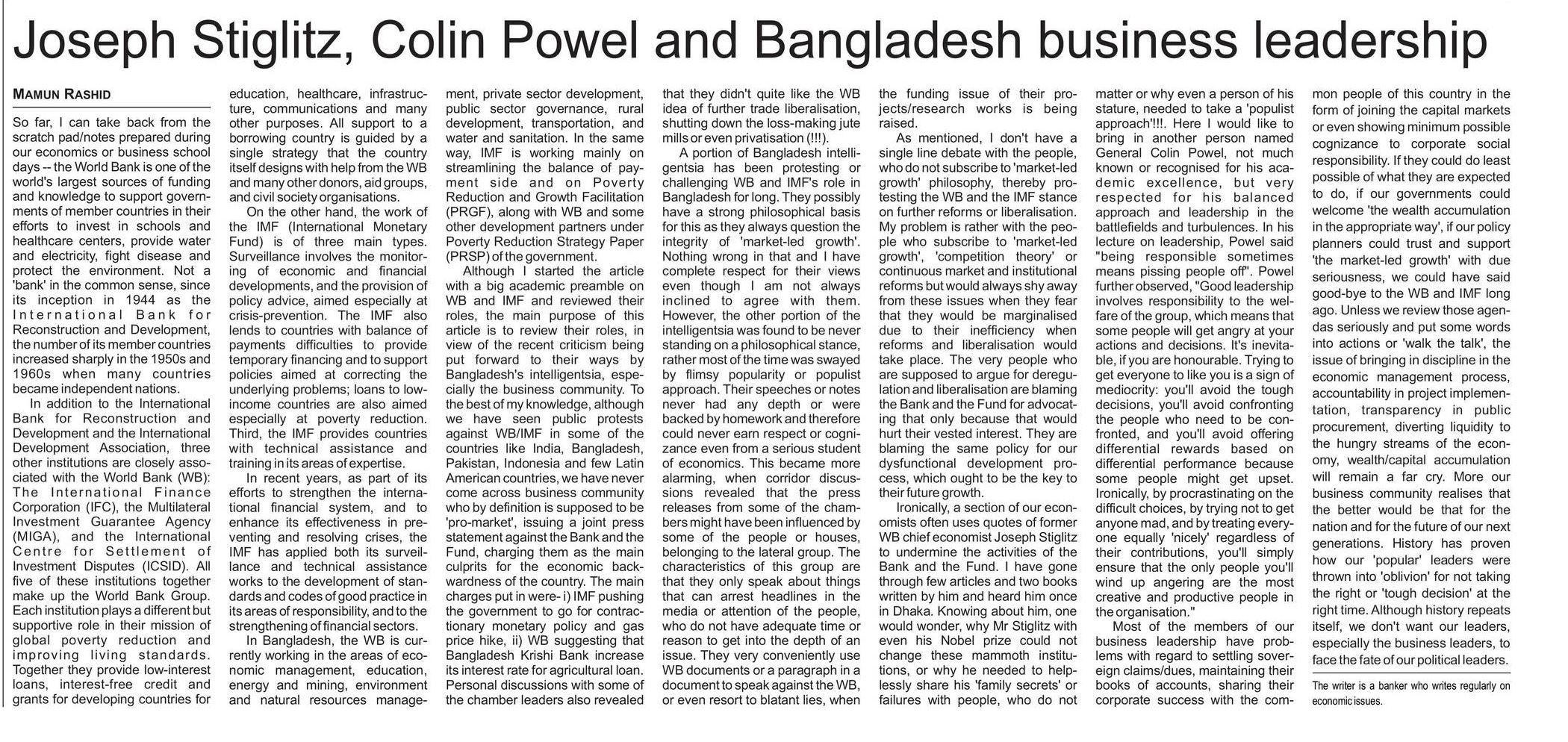 Joseph Stiglitz, Colin Powel and Bangladesh business leadership

MAMUN RASHID

So far, I can take back from the scratch pad/notes prepared during our economics or business school days -- the World Bank is one of the world's largest sources of funding and knowledge to support governments of member countries in their efforts to invest in schools and healthcare centers, provide water and electricity, fight disease and protect the environment. Not a 'bank' in the common sense, since its inception in 1944 as the International Bank for Reconstruction and Development, the number of its member countries increased sharply in the 1950s and 1960s when many countries became independent nations.

In addition to the International Bank for Reconstruction and Development and the International Development Association, three other institutions are closely associated with the World Bank (WB): The International Finance Corporation (IFC), the Multilateral Investment Guarantee Agency (MIGA), and the International Centre for Settlement of Investment Disputes (ICSID). All five of these institutions together make up the World Bank Group. Each institution plays a different but supportive role in their mission of global poverty reduction and improving living standards. Together they provide low-interest loans, interest-free credit and grants for developing countries for education, healthcare, infrastructure, communications and many other purposes. All support to a borrowing country is guided by a single strategy that the country itself designs with help from the WB and many other donors, aid groups, and civil society organisations.

On the other hand, the work of the IMF (International Monetary Fund) is of three main types. Surveillance involves the monitoring of economic and financial developments, and the provision of policy advice, aimed especially at crisis-prevention. The IMF also lends to countries with balance of payments difficulties to provide temporary financing and to support policies aimed at correcting the underlying problems; loans to low-income countries are also aimed especially at poverty reduction. Third, the IMF provides countries with technical assistance and training in its areas of expertise.

In recent years, as part of its efforts to strengthen the international financial system, and to enhance its effectiveness in preventing and resolving crises, the IMF has applied both its surveillance and technical assistance works to the development of standards and codes of good practice in its areas of responsibility, and to the strengthening of financial sectors.

In Bangladesh, the WB is currently working in the areas of economic management, education, energy and mining, environment and natural resources management, private sector development, public sector governance, rural development, transportation, and water and sanitation. In the same way, IMF is working mainly on streamlining the balance of payment side and on Poverty Reduction and Growth Facilitation (PRGF), along with WB and some other development partners under Poverty Reduction Strategy Paper (PRSP) of the government.

Although I started the article with a big academic preamble on WB and IMF and reviewed their roles, the main purpose of this article is to review their roles, in view of the recent criticism being put forward to their ways by Bangladesh's intelligentsia, especially the business community. To the best of my knowledge, although we have seen public protests against WB/IMF in some of the countries like India, Bangladesh, Pakistan, Indonesia and few Latin American countries, we have never come across business community who by definition is supposed to be 'pro-market', issuing a joint press statement against the Bank and the Fund, charging them as the main culprits for the economic backwardness of the country. The main charges put in were- i) IMF pushing the government to go for contractionary monetary policy and gas price hike, ii) WB suggesting that Bangladesh Krishi Bank increase its interest rate for agricultural loan. Personal discussions with some of the chamber leaders also revealed that they didn't quite like the WB idea of further trade liberalisation, shutting down the loss-making jute mills or even privatisation (!!!).

A portion of Bangladesh intelligentsia has been protesting or challenging WB and IMF's role in Bangladesh for long. They possibly have a strong philosophical basis for this as they always question the integrity of 'market-led growth'. Nothing wrong in that and I have complete respect for their views even though I am not always inclined to agree with them. However, the other portion of the intelligentsia was found to be never standing on a philosophical stance, rather most of the time was swayed by flimsy popularity or populist approach. Their speeches or notes never had any depth or were backed by homework and therefore could never earn respect or cognizance even from a serious student of economics. This became more alarming, when corridor discussions revealed that the press releases from some of the chambers might have been influenced by some of the people or houses, belonging to the lateral group. The characteristics of this group are that they only speak about things that can arrest headlines in the media or attention of the people, who do not have adequate time or reason to get into the depth of an issue. They very conveniently use WB documents or a paragraph in a document to speak against the WB, or even resort to blatant lies, when the funding issue of their projects/research works is being raised.

As mentioned, I don't have a single line debate with the people, who do not subscribe to 'market-led growth' philosophy, thereby protesting the WB and the IMF stance on further reforms or liberalisation. My problem is rather with the people who subscribe to 'market-led growth', 'competition theory' or continuous market and institutional reforms but would always shy away from these issues when they fear that they would be marginalised due to their inefficiency when reforms and liberalisation would take place. The very people who are supposed to argue for deregulation and liberalisation are blaming the Bank and the Fund for advocating that only because that would hurt their vested interest. They are blaming the same policy for our dysfunctional development process, which ought to be the key to their future growth.

Ironically, a section of our economists often uses quotes of former WB chief economist Joseph Stiglitz to undermine the activities of the Bank and the Fund. I have gone through few articles and two books written by him and heard him once in Dhaka. Knowing about him, one would wonder, why Mr Stiglitz with even his Nobel prize could not change these mammoth institutions, or why he needed to helplessly share his 'family secrets' or failures with people, who do not matter or why even a person of his stature, needed to take a 'populist approach'!!!. Here I would like to bring in another person named General Colin Powel, not much known or recognised for his academic excellence, but very respected for his balanced approach and leadership in the battlefields and turbulences. In his lecture on leadership, Powel said "being responsible sometimes means pissing people off". Powel further observed, "Good leadership involves responsibility to the welfare of the group, which means that some people will get angry at your actions and decisions. It's inevitable, if you are honourable. Trying to get everyone to like you is a sign of mediocrity: you'll avoid the tough decisions, you'll avoid confronting the people who need to be confronted, and you'll avoid offering differential rewards based on differential performance because some people might get upset. Ironically, by procrastinating on the difficult choices, by trying not to get anyone mad, and by treating everyone equally 'nicely' regardless of their contributions, you'll simply ensure that the only people you'll wind up angering are the most creative and productive people in the organisation."

Most of the members of our business leadership have problems with regard to settling sovereign claims/dues, maintaining their books of accounts, sharing their corporate success with the common people of this country in the form of joining the capital markets or even showing minimum possible cognizance to corporate social responsibility. If they could do least possible of what they are expected to do, if our governments could welcome 'the wealth accumulation in the appropriate way', if our policy planners could trust and support 'the market-led growth' with due seriousness, we could have said good-bye to the WB and IMF long ago. Unless we review those agendas seriously and put some words into actions or 'walk the talk', the issue of bringing in discipline in the economic management process, accountability in project implementation, transparency in public procurement, diverting liquidity to the hungry streams of the economy, wealth/capital accumulation will remain a far cry. More our business community realises that the better would be that for the nation and for the future of our next generations. History has proven how our 'popular' leaders were thrown into 'oblivion' for not taking the right or 'tough decision' at the right time. Although history repeats itself, we don't want our leaders, especially the business leaders, to face the fate of our political leaders.

The writer is a banker who writes regularly on economic issues.